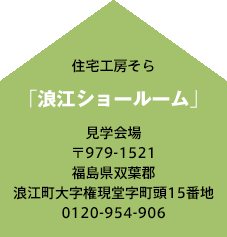 住宅工房そら

「浪江ショールーム」

見学会場
〒979-1521
福島県双葉郡
浪江町大字権現堂字町頭15番地
0120-954-906